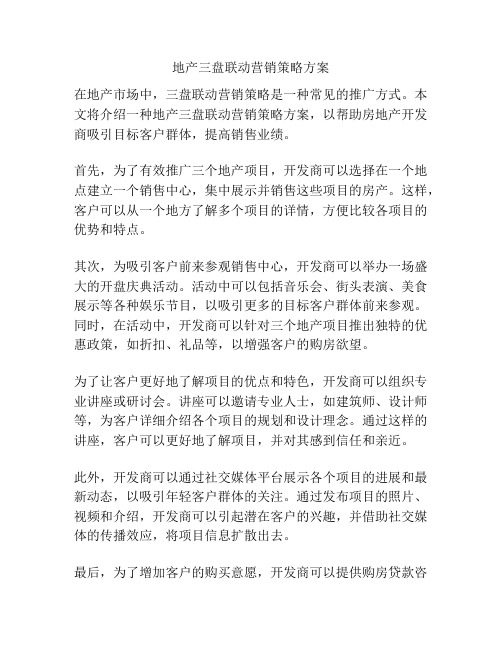 地产三盘联动营销策略方案

在地产市场中，三盘联动营销策略是一种常见的推广方式。本文将介绍一种地产三盘联动营销策略方案，以帮助房地产开发商吸引目标客户群体，提高销售业绩。

首先，为了有效推广三个地产项目，开发商可以选择在一个地点建立一个销售中心，集中展示并销售这些项目的房产。这样，客户可以从一个地方了解多个项目的详情，方便比较各项目的优势和特点。

其次，为吸引客户前来参观销售中心，开发商可以举办一场盛大的开盘庆典活动。活动中可以包括音乐会、街头表演、美食展示等各种娱乐节目，以吸引更多的目标客户群体前来参观。同时，在活动中，开发商可以针对三个地产项目推出独特的优惠政策，如折扣、礼品等，以增强客户的购房欲望。

为了让客户更好地了解项目的优点和特色，开发商可以组织专业讲座或研讨会。讲座可以邀请专业人士，如建筑师、设计师等，为客户详细介绍各个项目的规划和设计理念。通过这样的讲座，客户可以更好地了解项目，并对其感到信任和亲近。

此外，开发商可以通过社交媒体平台展示各个项目的进展和最新动态，以吸引年轻客户群体的关注。通过发布项目的照片、视频和介绍，开发商可以引起潜在客户的兴趣，并借助社交媒体的传播效应，将项目信息扩散出去。

最后，为了增加客户的购买意愿，开发商可以提供购房贷款咨